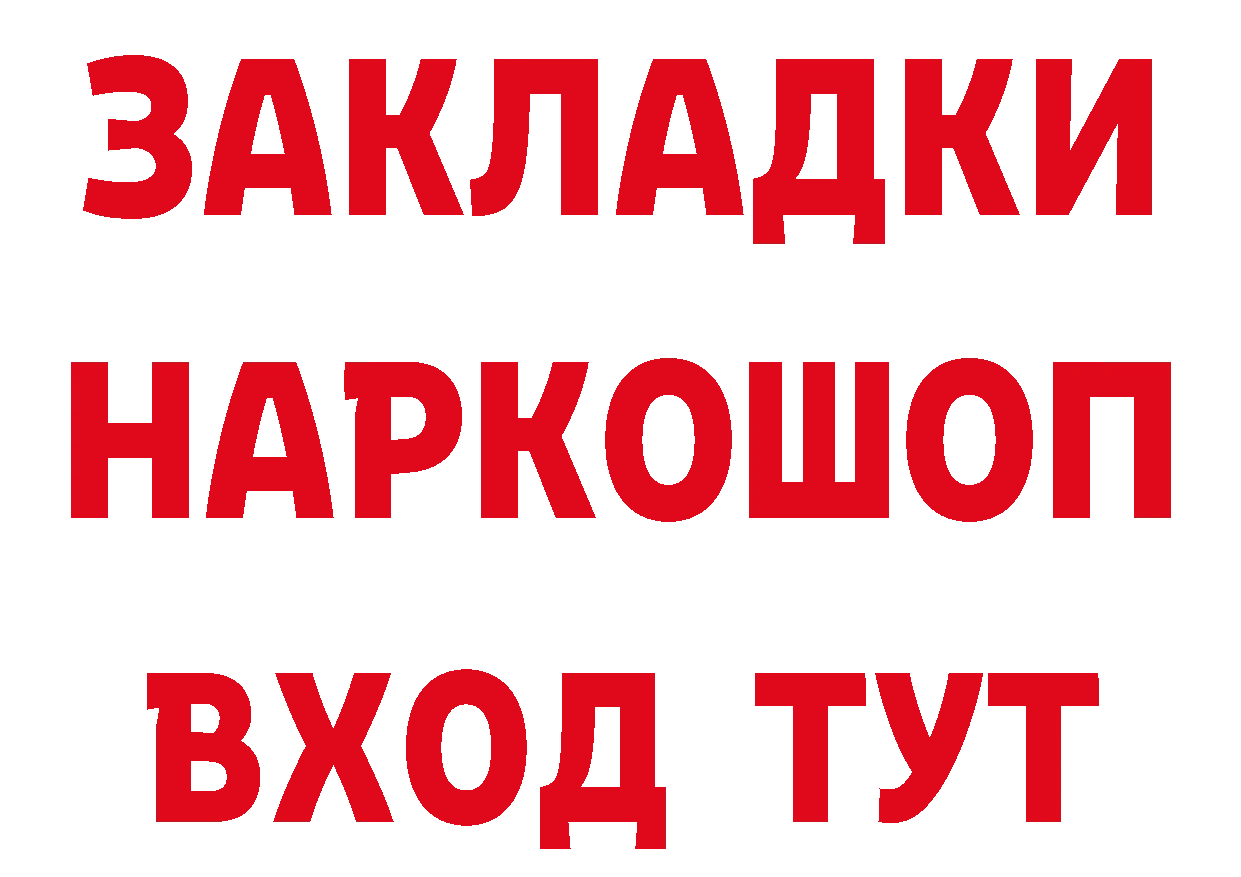 ЗАКЛАДКИ НАРКОШОП ВХОД ТУТ